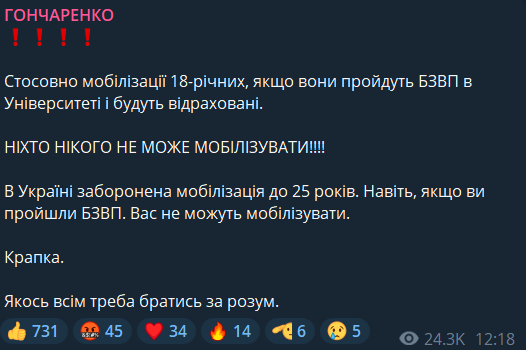 ГОНЧАРЕНКО
❗❗❗❗

Стосовно мобілізації 18-річних, якщо вони пройдуть БЗВП в Університеті і будуть відраховані.

НІХТО НІКОГО НЕ МОЖЕ МОБІЛІЗУВАТИ!!!!

В Україні заборонена мобілізація до 25 років. Навіть, якщо ви пройшли БЗВП. Вас не можуть мобілізувати.

Крапка.

Якось всім треба братись за розум.

👍 731 🤬 45 ❤️ 34 🔥 14 🫡 6 😢 5 24.3K 12:18